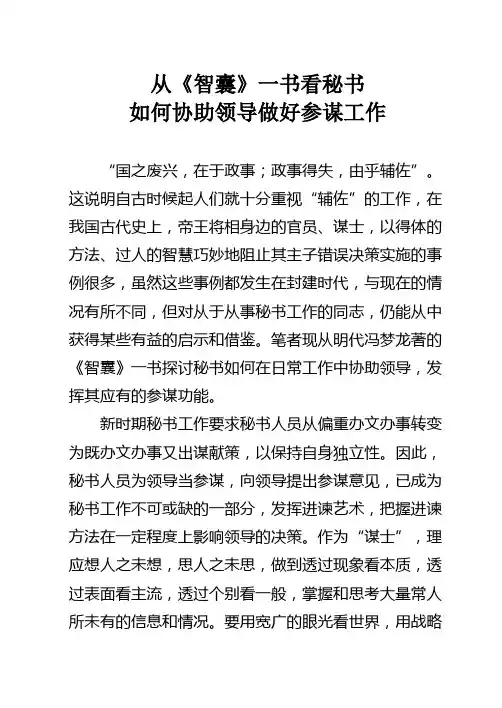 从《智囊》一书看秘书
如何协助领导做好参谋工作

“国之废兴，在于政事；政事得失，由乎辅佐”。这说明自古时候起人们就十分重视“辅佐”的工作，在我国古代史上，帝王将相身边的官员、谋士，以得体的方法、过人的智慧巧妙地阻止其主子错误决策实施的事例很多，虽然这些事例都发生在封建时代，与现在的情况有所不同，但对从于从事秘书工作的同志，仍能从中获得某些有益的启示和借鉴。笔者现从明代冯梦龙著的《智囊》一书探讨秘书如何在日常工作中协助领导，发挥其应有的参谋功能。

新时期秘书工作要求秘书人员从偏重办文办事转变为既办文办事又出谋献策，以保持自身独立性。因此，秘书人员为领导当参谋，向领导提出参谋意见，已成为秘书工作不可或缺的一部分，发挥进谏艺术，把握进谏方法在一定程度上影响领导的决策。作为“谋士”，理应想人之未想，思人之未思，做到透过现象看本质，透过表面看主流，透过个别看一般，掌握和思考大量常人所未有的信息和情况。要用宽广的眼光看世界，用战略